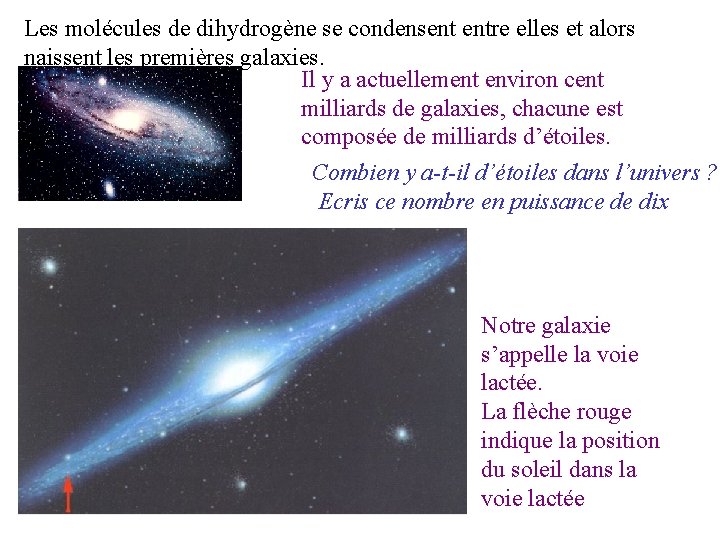 Les molécules de dihydrogène se condensent entre elles et alors naissent les premières galaxies.

Il y a actuellement environ cent milliards de galaxies, chacune est composée de milliards d'étoiles.

Combien y a-t-il d'étoiles dans l'univers ?
Ecris ce nombre en puissance de dix

Notre galaxie s'appelle la voie lactée.
La flèche rouge indique la position du soleil dans la voie lactée